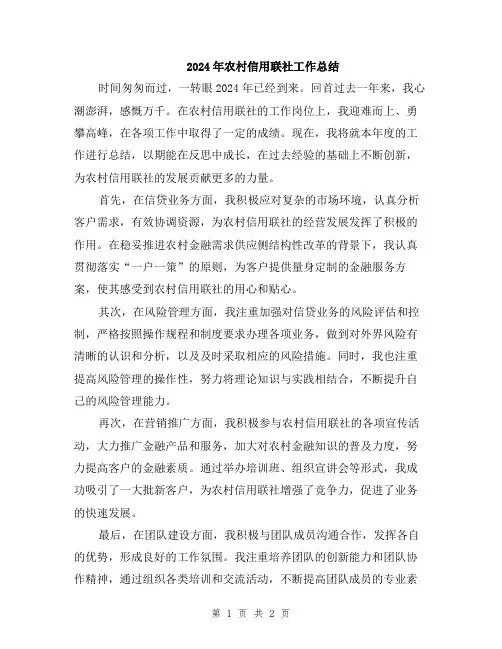 2024年农村信用联社工作总结

时间匆匆而过，一转眼2024年已经到来。回首过去一年来，我心潮澎湃，感慨万千。在农村信用联社的工作岗位上，我迎难而上、勇攀高峰，在各项工作中取得了一定的成绩。现在，我将就本年度的工作进行总结，以期能在反思中成长，在过去经验的基础上不断创新，为农村信用联社的发展贡献更多的力量。

首先，在信贷业务方面，我积极应对复杂的市场环境，认真分析客户需求，有效协调资源，为农村信用联社的经营发展发挥了积极的作用。在稳妥推进农村金融需求供应侧结构性改革的背景下，我认真贯彻落实“一户一策”的原则，为客户提供量身定制的金融服务方案，使其感受到农村信用联社的用心和贴心。

其次，在风险管理方面，我注重加强对信贷业务的风险评估和控制，严格按照操作规程和制度要求办理各项业务，做到对外界风险有清晰的认识和分析，以及及时采取相应的风险措施。同时，我也注重提高风险管理的操作性，努力将理论知识与实践相结合，不断提升自己的风险管理能力。

再次，在营销推广方面，我积极参与农村信用联社的各项宣传活动，大力推广金融产品和服务，加大对农村金融知识的普及力度，努力提高客户的金融素质。通过举办培训班、组织宣讲会等形式，我成功吸引了一大批新客户，为农村信用联社增强了竞争力，促进了业务的快速发展。

最后，在团队建设方面，我积极与团队成员沟通合作，发挥各自的优势，形成良好的工作氛围。我注重培养团队的创新能力和团队协作精神，通过组织各类培训和交流活动，不断提高团队成员的专业素

第 1 页 共 2 页